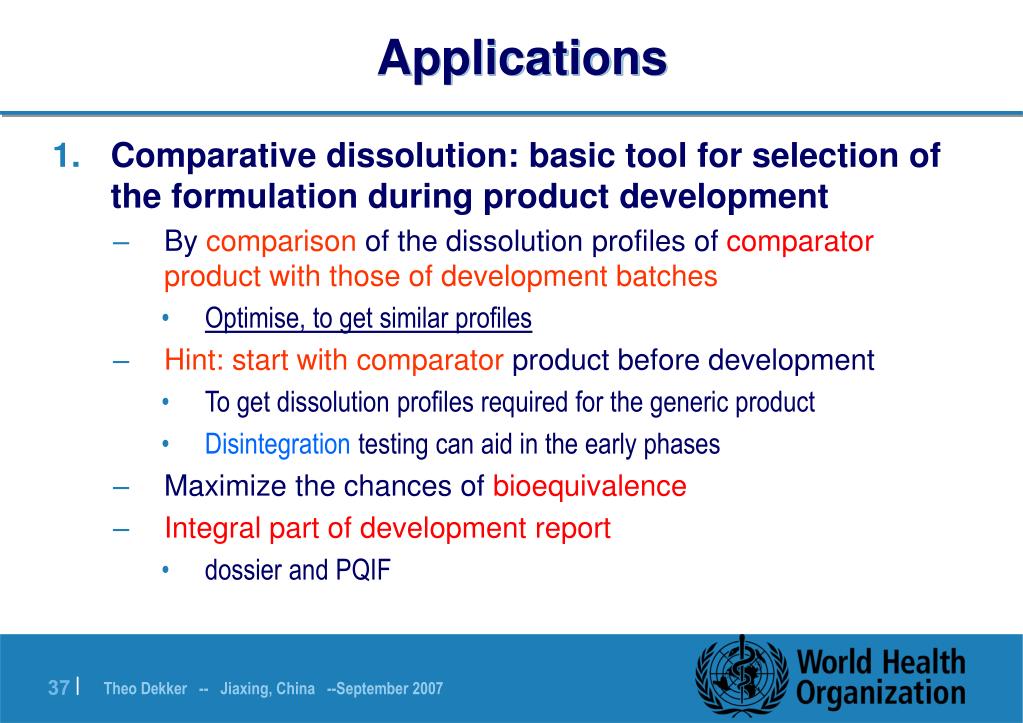 Applications

1. Comparative dissolution: basic tool for selection of the formulation during product development

– By comparison of the dissolution profiles of comparator product with those of development batches

• Optimise, to get similar profiles

– Hint: start with comparator product before development

• To get dissolution profiles required for the generic product

• Disintegration testing can aid in the early phases

– Maximize the chances of bioequivalence

– Integral part of development report

• dossier and PQIF

37 | Theo Dekker -- Jiaxing, China --September 2007

World Health Organization